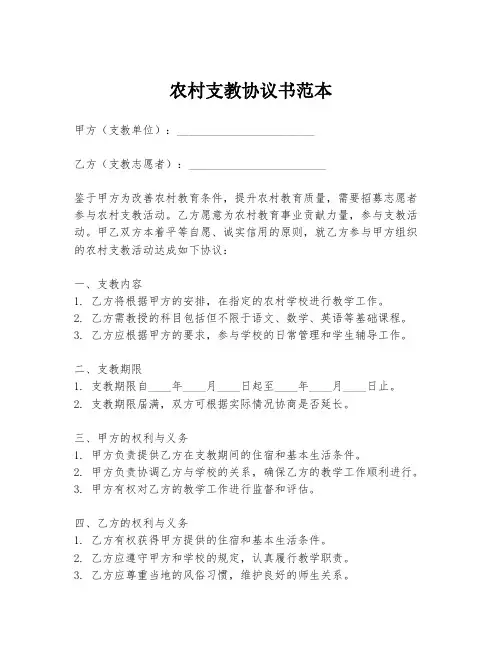 农村支教协议书范本

甲方（支教单位）：________________________

乙方（支教志愿者）：________________________

鉴于甲方为改善农村教育条件，提升农村教育质量，需要招募志愿者参与农村支教活动。乙方愿意为农村教育事业贡献力量，参与支教活动。甲乙双方本着平等自愿、诚实信用的原则，就乙方参与甲方组织的农村支教活动达成如下协议：

一、支教内容
1. 乙方将根据甲方的安排，在指定的农村学校进行教学工作。
2. 乙方需教授的科目包括但不限于语文、数学、英语等基础课程。
3. 乙方应根据甲方的要求，参与学校的日常管理和学生辅导工作。

二、支教期限
1. 支教期限自____年____月____日起至____年____月____日止。
2. 支教期限届满，双方可根据实际情况协商是否延长。

三、甲方的权利与义务
1. 甲方负责提供乙方在支教期间的住宿和基本生活条件。
2. 甲方负责协调乙方与学校的关系，确保乙方的教学工作顺利进行。
3. 甲方有权对乙方的教学工作进行监督和评估。

四、乙方的权利与义务
1. 乙方有权获得甲方提供的住宿和基本生活条件。
2. 乙方应遵守甲方和学校的规定，认真履行教学职责。
3. 乙方应尊重当地的风俗习惯，维护良好的师生关系。